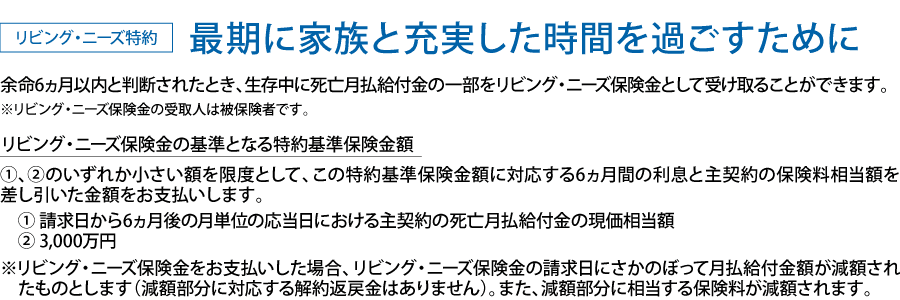 リビング・ニーズ特約　最期に家族と充実した時間を過ごすために

余命6ヵ月以内と判断されたとき、生存中に死亡月払給付金の一部をリビング・ニーズ保険金として受け取ることができます。
※リビング・ニーズ保険金の受取人は被保険者です。

リビング・ニーズ保険金の基準となる特約基準保険金額

①、②のいずれか小さい額を限度として、この特約基準保険金額に対応する6ヵ月間の利息と主契約の保険料相当額を差し引いた金額をお支払いします。

① 請求日から6ヵ月後の月単位の応当日における主契約の死亡月払給付金の現価相当額
② 3,000万円

※リビング・ニーズ保険金をお支払いした場合、リビング・ニーズ保険金の請求日にさかのぼって月払給付金額が減額されたものとします（減額部分に対応する解約返戻金はありません）。また、減額部分に相当する保険料が減額されます。